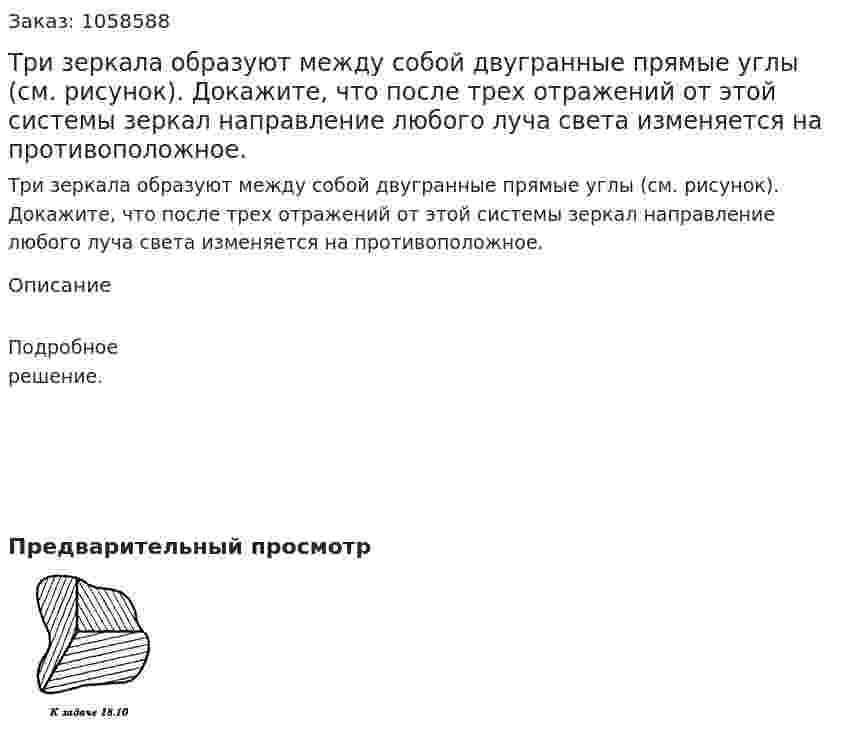 Заказ: 1058588

Три зеркала образуют между собой двугранные прямые углы (см. рисунок). Докажите, что после трех отражений от этой системы зеркал направление любого луча света изменяется на противоположное.

Три зеркала образуют между собой двугранные прямые углы (см. рисунок). Докажите, что после трех отражений от этой системы зеркал направление любого луча света изменяется на противоположное.

Описание

Подробное решение.

Предварительный просмотр

К задаче 18.10